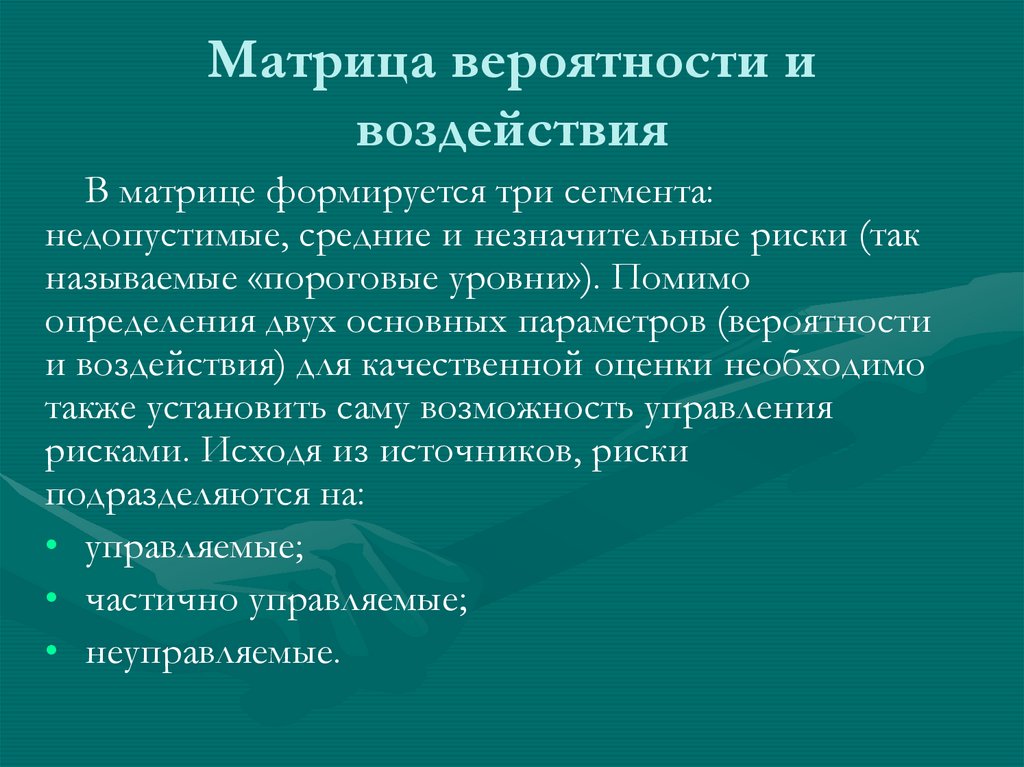 Матрица вероятности и воздействия

В матрице формируется три сегмента: недопустимые, средние и незначительные риски (так называемые «пороговые уровни»). Помимо определения двух основных параметров (вероятности и воздействия) для качественной оценки необходимо также установить саму возможность управления рисками. Исходя из источников, риски подразделяются на:

• управляемые;
• частично управляемые;
• неуправляемые.